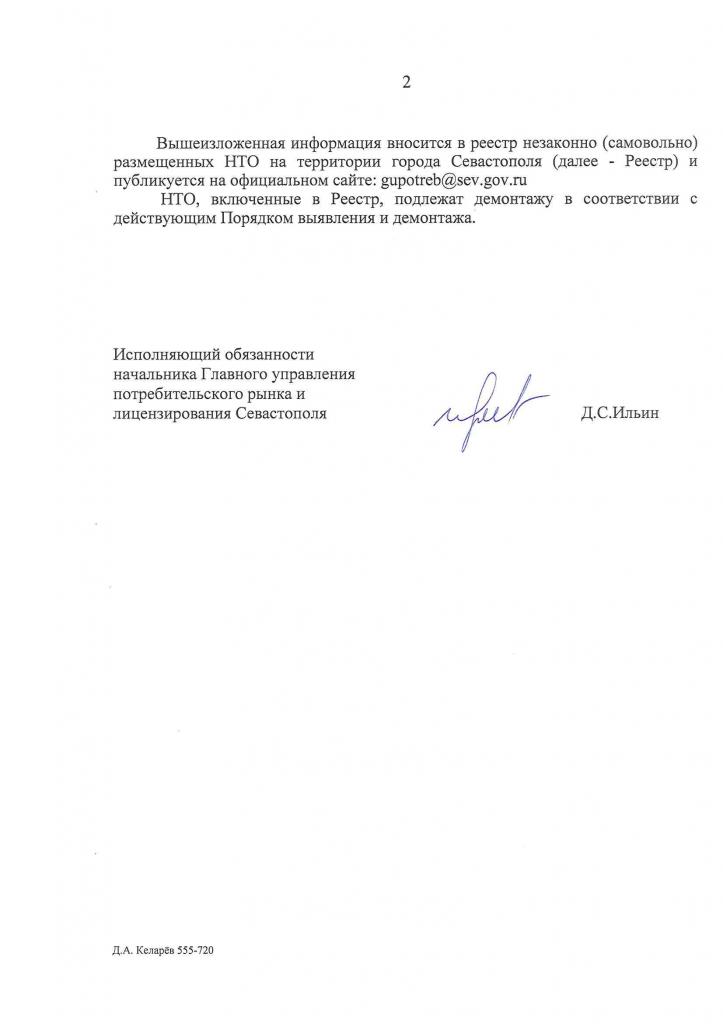 2

Вышеизложенная информация вносится в реестр незаконно (самовольно) размещенных НТО на территории города Севастополя (далее - Реестр) и публикуется на официальном сайте: gupotreb@sev.gov.ru

НТО, включенные в Реестр, подлежат демонтажу в соответствии с действующим Порядком выявления и демонтажа.

Исполняющий обязанности начальника Главного управления потребительского рынка и лицензирования Севастополя

Д.С.Ильин

Д.А. Келарёв 555-720